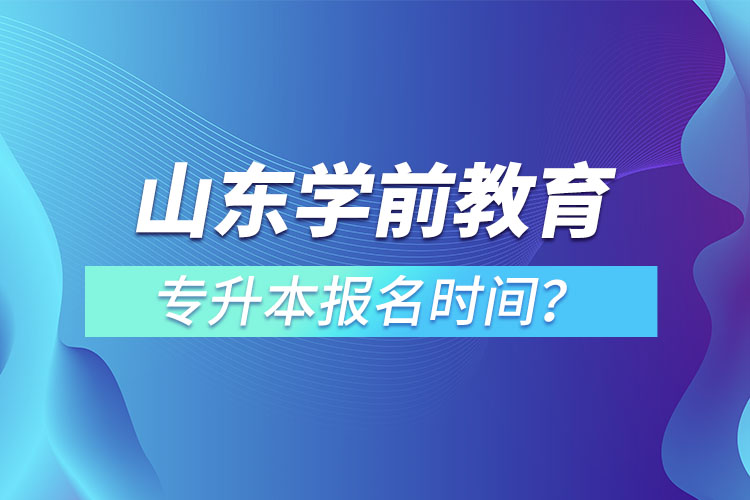 山东学前教育

专升本报名时间?